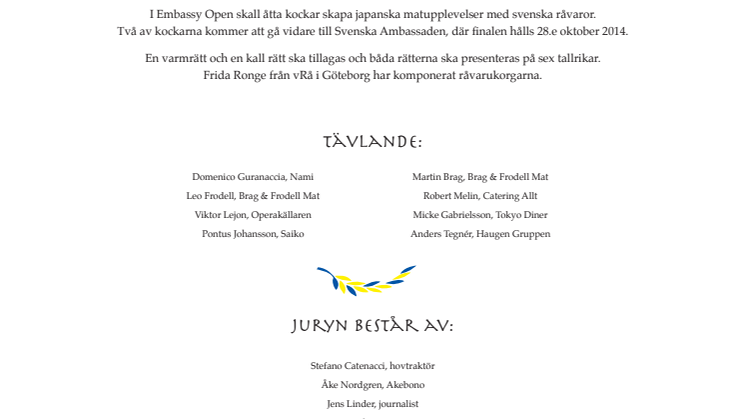 I Embassy Open skall åtta kockar skapa japanska matupplevelser med svenska råvaror. Två av kockarna kommer att gå vidare till Svenska Ambassaden, där finalen hålls 28.e oktober 2014.

En varmrätt och en kall rätt ska tillagas och båda rätterna ska presenteras på sex tallrikar. Frida Ronge från vRå i Göteborg har komponerat råvarukorgarna.

TÄVLANDE:

Domenico Guranaccia, Nami
Leo Frodell, Brag & Frodell Mat
Viktor Lejon, Operakällaren
Pontus Johansson, Saiko

Martin Brag, Brag & Frodell Mat
Robert Melin, Catering Allt
Micke Gabrielsson, Tokyo Diner
Anders Tegnér, Haugen Gruppen

JURYN BESTÅR AV:

Stefano Catenacci, hovtraktör
Åke Nordgren, Akebono
Jens Linder, journalist